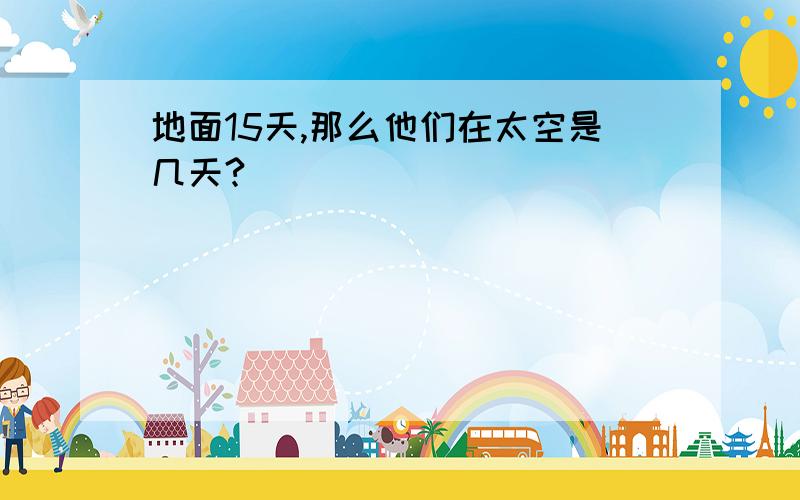 地面15天,那么他们在太空是几天?